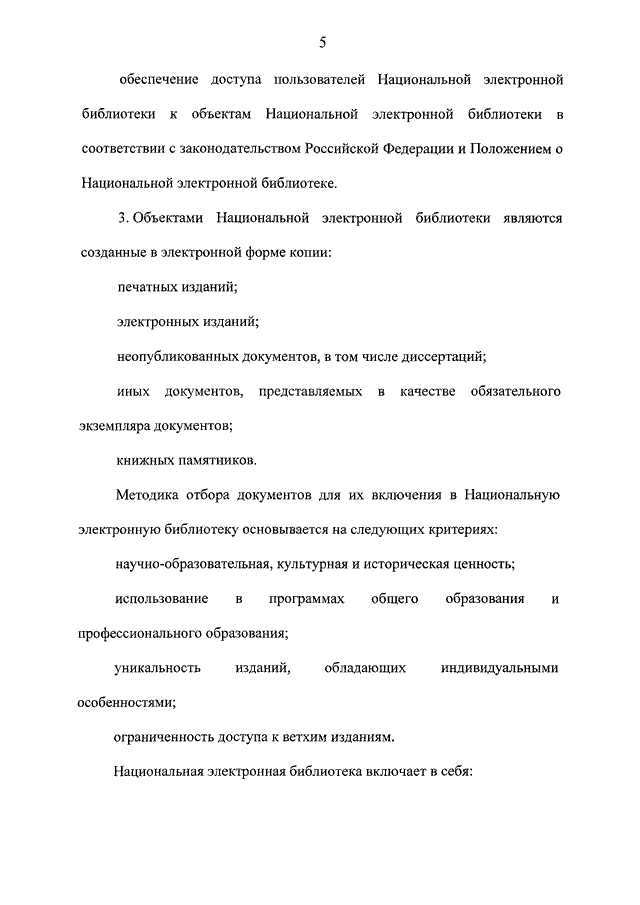 5

обеспечение доступа пользователей Национальной электронной библиотеки к объектам Национальной электронной библиотеки в соответствии с законодательством Российской Федерации и Положением о Национальной электронной библиотеке.

3. Объектами Национальной электронной библиотеки являются созданные в электронной форме копии:

печатных изданий;

электронных изданий;

неопубликованных документов, в том числе диссертаций;

иных документов, представляемых в качестве обязательного экземпляра документов;

книжных памятников.

Методика отбора документов для их включения в Национальную электронную библиотеку основывается на следующих критериях:

научно-образовательная, культурная и историческая ценность;

использование в программах общего образования и профессионального образования;

уникальность изданий, обладающих индивидуальными особенностями;

ограниченность доступа к ветхим изданиям.

Национальная электронная библиотека включает в себя: